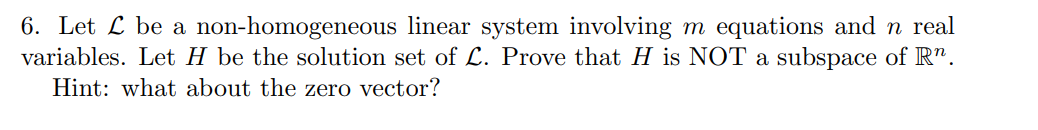 6. Let $\mathcal{L}$ be a non-homogeneous linear system involving $m$ equations and $n$ real variables. Let $H$ be the solution set of $\mathcal{L}$. Prove that $H$ is NOT a subspace of $\mathbb{R}^n$.

Hint: what about the zero vector?